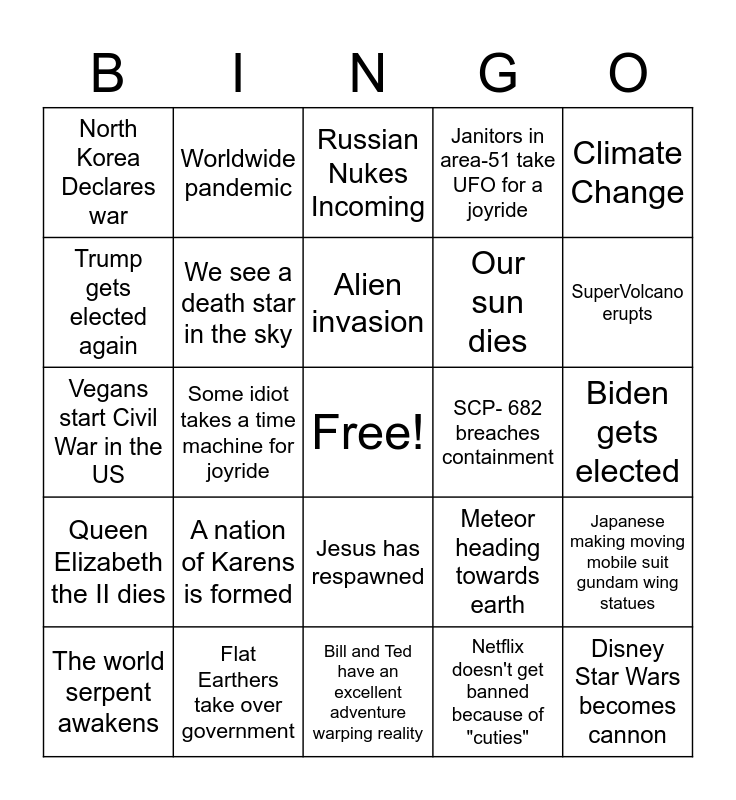 | B | I | N | G | O |
|---|---|---|---|---|
| North Korea Declares war | Worldwide pandemic | Russian Nukes Incoming | Janitors in area-51 take UFO for a joyride | Climate Change |
| Trump gets elected again | We see a death star in the sky | Alien invasion | Our sun dies | SuperVolcano erupts |
| Vegans start Civil War in the US | Some idiot takes a time machine for joyride | Free! | SCP- 682 breaches containment | Biden gets elected |
| Queen Elizabeth the II dies | A nation of Karens is formed | Jesus has respawned | Meteor heading towards earth | Japanese making moving mobile suit gundam wing statues |
| The world serpent awakens | Flat Earthers take over government | Bill and Ted have an excellent adventure warping reality | Netflix doesn't get banned because of "cuties" | Disney Star Wars becomes cannon |